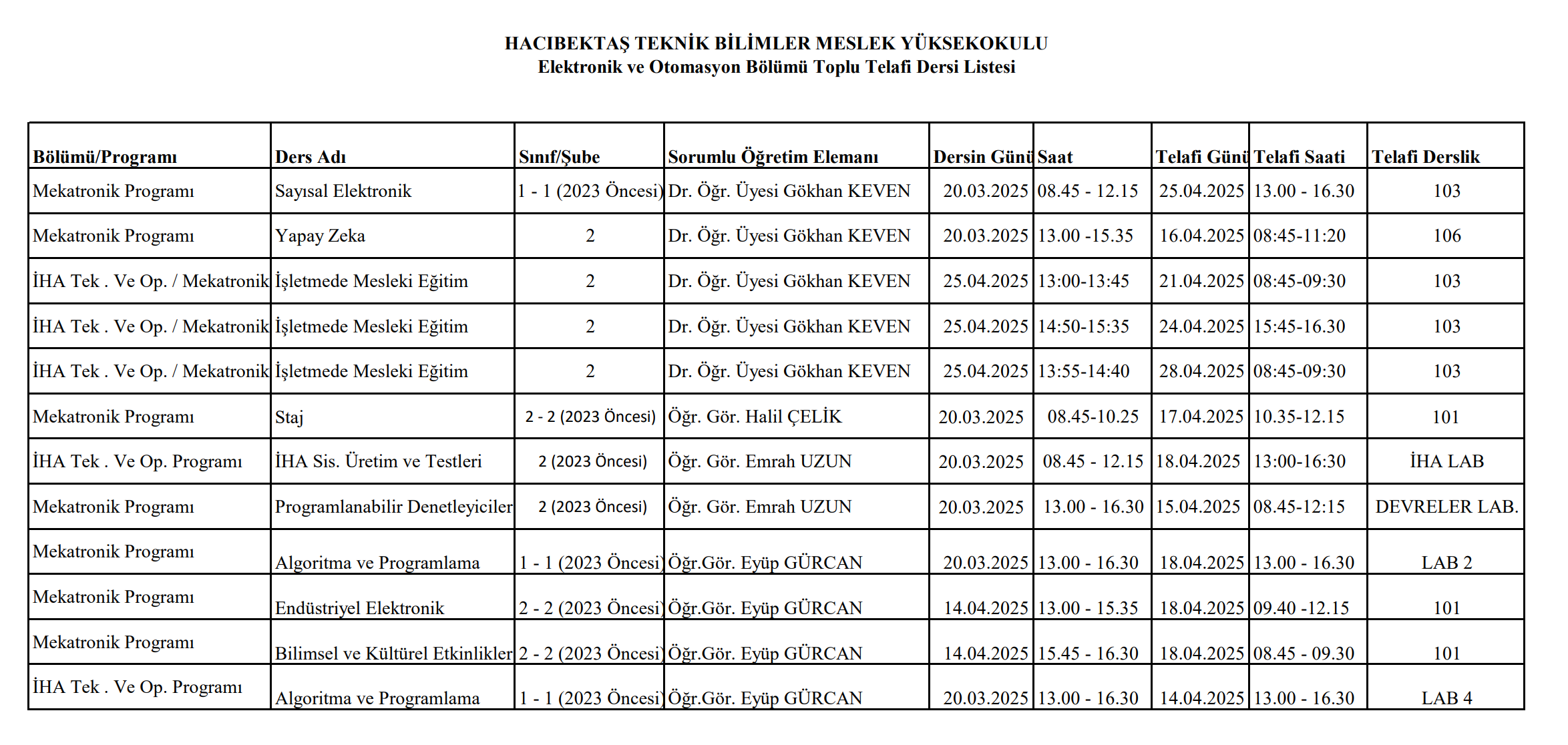 HACIBEKTAŞ TEKNİK BİLİMLER MESLEK YÜKSEKOKULU
Elektronik ve Otomasyon Bölümü Toplu Telafi Dersi Listesi

| Bölümü/Programı | Ders Adı | Sınıf/Şube | Sorumlu Öğretim Elemanı | Dersin Günü | Saat | Telafi Günü | Telafi Saati | Telafi Derslik |
|---|---|---|---|---|---|---|---|---|
| Mekatronik Programı | Sayısal Elektronik | 1 - 1 (2023 Öncesi) | Dr. Öğr. Üyesi Gökhan KEVEN | 20.03.2025 | 08.45 - 12.15 | 25.04.2025 | 13.00 - 16.30 | 103 |
| Mekatronik Programı | Yapay Zeka | 2 | Dr. Öğr. Üyesi Gökhan KEVEN | 20.03.2025 | 13.00 -15.35 | 16.04.2025 | 08:45-11:20 | 106 |
| İHA Tek . Ve Op. / Mekatronik | İşletmede Mesleki Eğitim | 2 | Dr. Öğr. Üyesi Gökhan KEVEN | 25.04.2025 | 13:00-13:45 | 21.04.2025 | 08:45-09:30 | 103 |
| İHA Tek . Ve Op. / Mekatronik | İşletmede Mesleki Eğitim | 2 | Dr. Öğr. Üyesi Gökhan KEVEN | 25.04.2025 | 14:50-15:35 | 24.04.2025 | 15:45-16.30 | 103 |
| İHA Tek . Ve Op. / Mekatronik | İşletmede Mesleki Eğitim | 2 | Dr. Öğr. Üyesi Gökhan KEVEN | 25.04.2025 | 13:55-14:40 | 28.04.2025 | 08:45-09:30 | 103 |
| Mekatronik Programı | Staj | 2 - 2 (2023 Öncesi) | Öğr. Gör. Halil ÇELİK | 20.03.2025 | 08.45-10.25 | 17.04.2025 | 10.35-12.15 | 101 |
| İHA Tek . Ve Op. Programı | İHA Sis. Üretim ve Testleri | 2 (2023 Öncesi) | Öğr. Gör. Emrah UZUN | 20.03.2025 | 08.45 - 12.15 | 18.04.2025 | 13:00-16:30 | İHA LAB |
| Mekatronik Programı | Programlanabilir Denetleyiciler | 2 (2023 Öncesi) | Öğr. Gör. Emrah UZUN | 20.03.2025 | 13.00 - 16.30 | 15.04.2025 | 08.45-12:15 | DEVRELER LAB. |
| Mekatronik Programı | Algoritma ve Programlama | 1 - 1 (2023 Öncesi) | Öğr.Gör. Eyüp GÜRCAN | 20.03.2025 | 13.00 - 16.30 | 18.04.2025 | 13.00 - 16.30 | LAB 2 |
| Mekatronik Programı | Endüstriyel Elektronik | 2 - 2 (2023 Öncesi) | Öğr.Gör. Eyüp GÜRCAN | 14.04.2025 | 13.00 - 15.35 | 18.04.2025 | 09.40 -12.15 | 101 |
| Mekatronik Programı | Bilimsel ve Kültürel Etkinlikler | 2 - 2 (2023 Öncesi) | Öğr.Gör. Eyüp GÜRCAN | 14.04.2025 | 15.45 - 16.30 | 18.04.2025 | 08.45 - 09.30 | 101 |
| İHA Tek . Ve Op. Programı | Algoritma ve Programlama | 1 - 1 (2023 Öncesi) | Öğr.Gör. Eyüp GÜRCAN | 20.03.2025 | 13.00 - 16.30 | 14.04.2025 | 13.00 - 16.30 | LAB 4 |